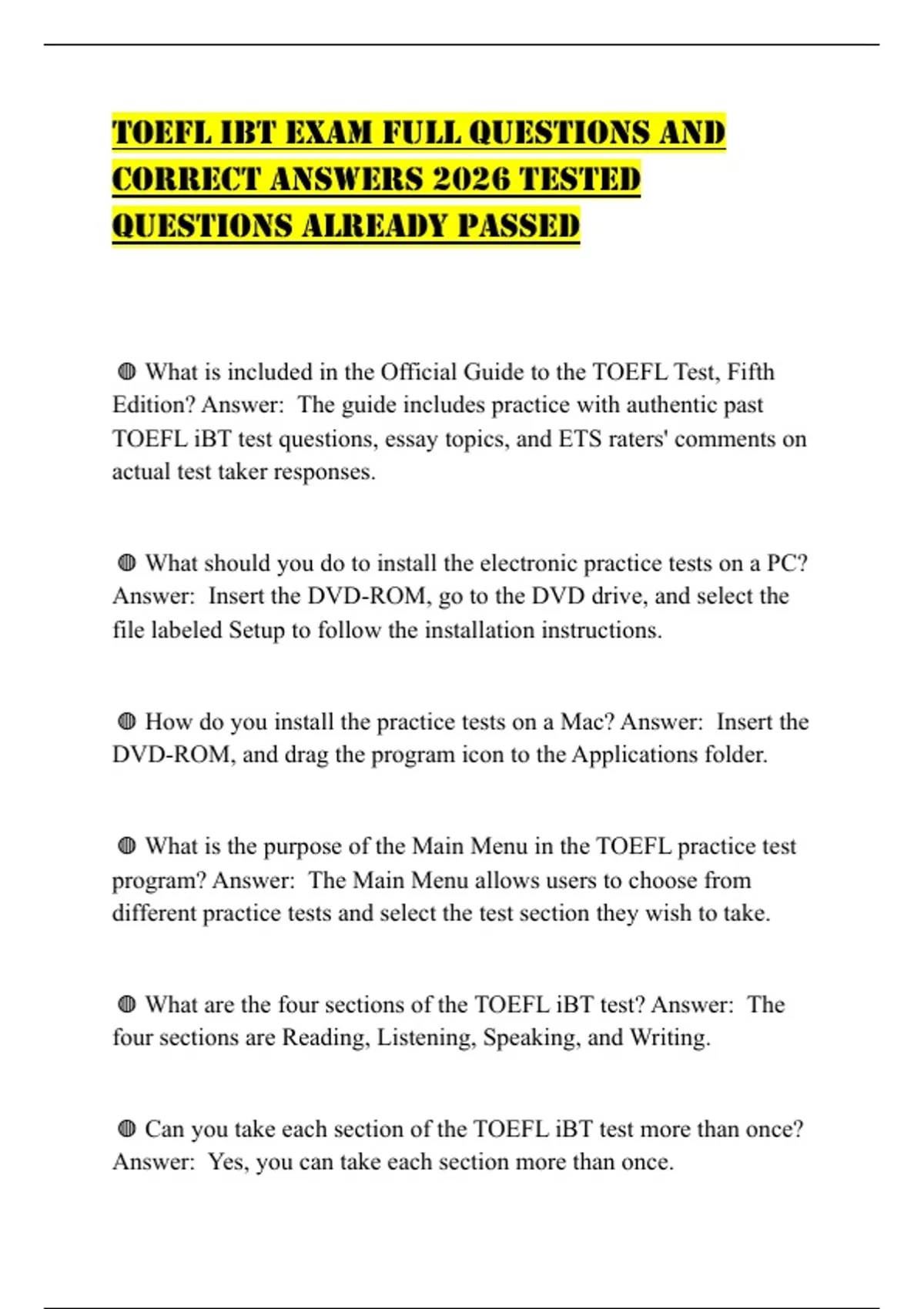 TOEFL IBT EXAM FULL QUESTIONS AND CORRECT ANSWERS 2026 TESTED QUESTIONS ALREADY PASSED

◍ What is included in the Official Guide to the TOEFL Test, Fifth Edition? Answer: The guide includes practice with authentic past TOEFL iBT test questions, essay topics, and ETS raters' comments on actual test taker responses.

◍ What should you do to install the electronic practice tests on a PC? Answer: Insert the DVD-ROM, go to the DVD drive, and select the file labeled Setup to follow the installation instructions.

◍ How do you install the practice tests on a Mac? Answer: Insert the DVD-ROM, and drag the program icon to the Applications folder.

◍ What is the purpose of the Main Menu in the TOEFL practice test program? Answer: The Main Menu allows users to choose from different practice tests and select the test section they wish to take.

◍ What are the four sections of the TOEFL iBT test? Answer: The four sections are Reading, Listening, Speaking, and Writing.

◍ Can you take each section of the TOEFL iBT test more than once? Answer: Yes, you can take each section more than once.